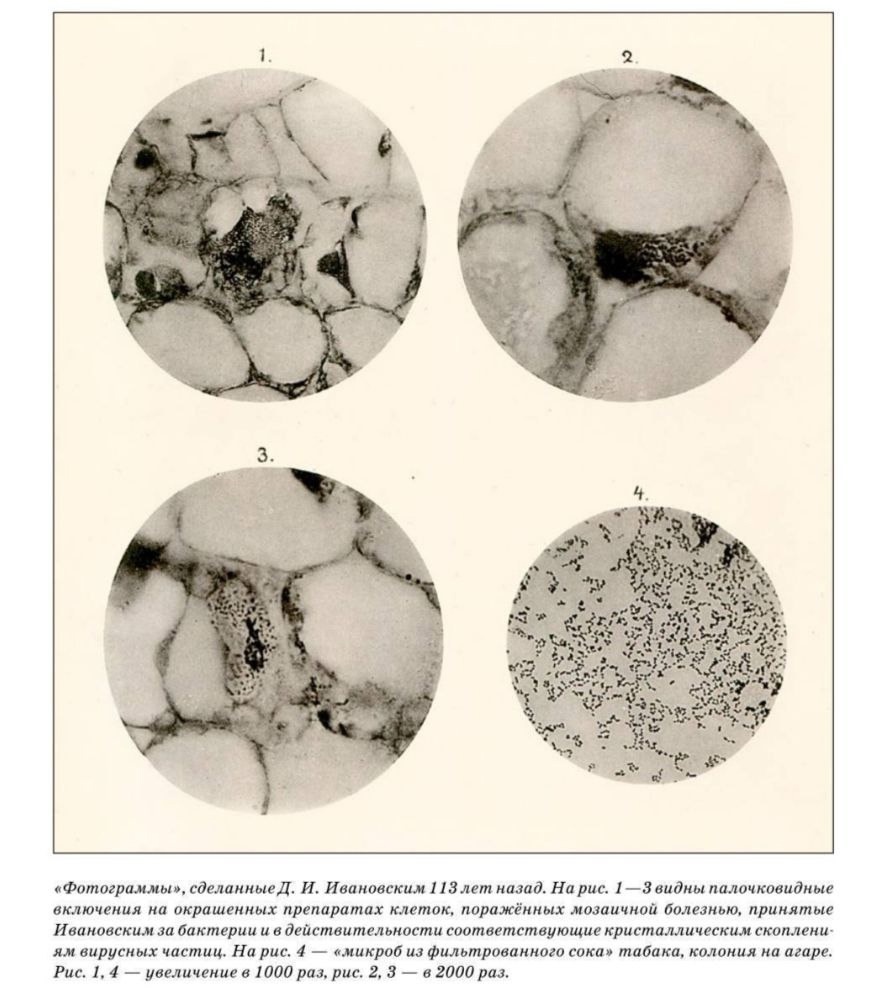 1.

2.

3.

4.

«Фотограммы», сделанные Д. И. Ивановским 113 лет назад. На рис. 1—3 видны палочковидные включения на окрашенных препаратах клеток, поражённых мозаичной болезнью, принятые Ивановским за бактерии и в действительности соответствующие кристаллическим скоплениям вирусных частиц. На рис. 4 — «микроб из фильтрованного сока» табака, колония на агаре. Рис. 1, 4 — увеличение в 1000 раз, рис. 2, 3 — в 2000 раз.